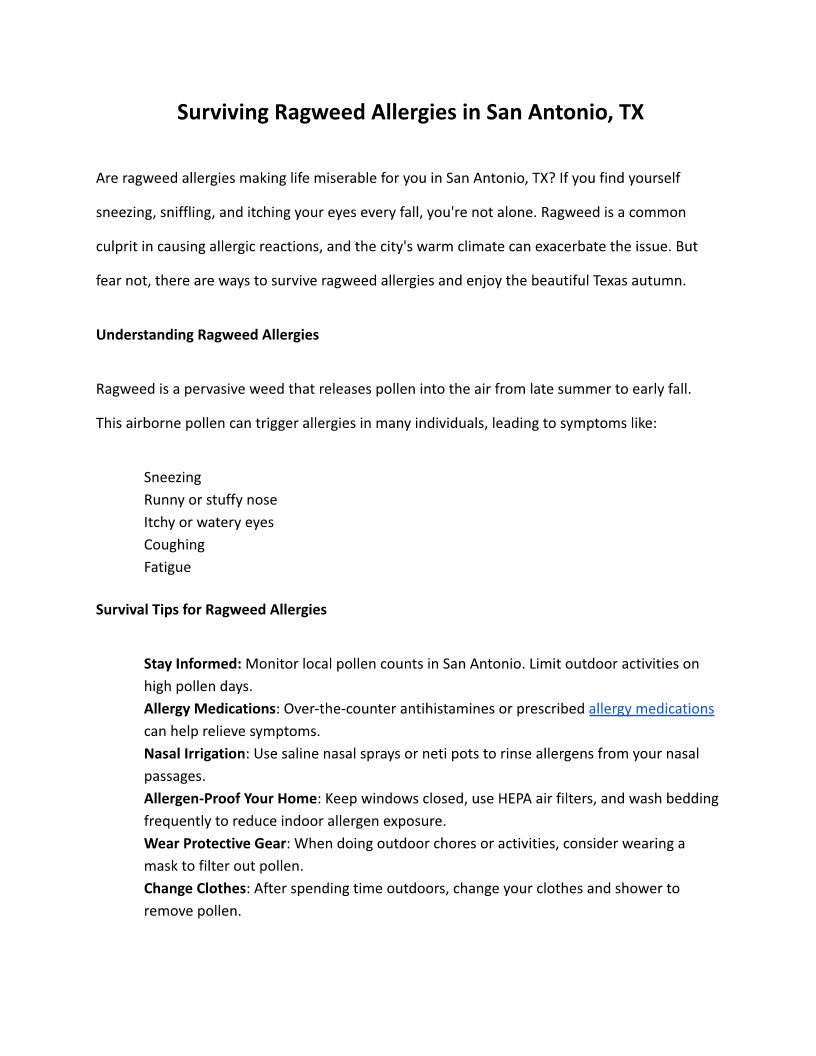 Surviving Ragweed Allergies in San Antonio, TX

Are ragweed allergies making life miserable for you in San Antonio, TX? If you find yourself sneezing, sniffling, and itching your eyes every fall, you're not alone. Ragweed is a common culprit in causing allergic reactions, and the city's warm climate can exacerbate the issue. But fear not, there are ways to survive ragweed allergies and enjoy the beautiful Texas autumn.

Understanding Ragweed Allergies

Ragweed is a pervasive weed that releases pollen into the air from late summer to early fall. This airborne pollen can trigger allergies in many individuals, leading to symptoms like:

Sneezing
Runny or stuffy nose
Itchy or watery eyes
Coughing
Fatigue

Survival Tips for Ragweed Allergies

Stay Informed: Monitor local pollen counts in San Antonio. Limit outdoor activities on high pollen days.
Allergy Medications: Over-the-counter antihistamines or prescribed allergy medications can help relieve symptoms.
Nasal Irrigation: Use saline nasal sprays or neti pots to rinse allergens from your nasal passages.
Allergen-Proof Your Home: Keep windows closed, use HEPA air filters, and wash bedding frequently to reduce indoor allergen exposure.
Wear Protective Gear: When doing outdoor chores or activities, consider wearing a mask to filter out pollen.
Change Clothes: After spending time outdoors, change your clothes and shower to remove pollen.